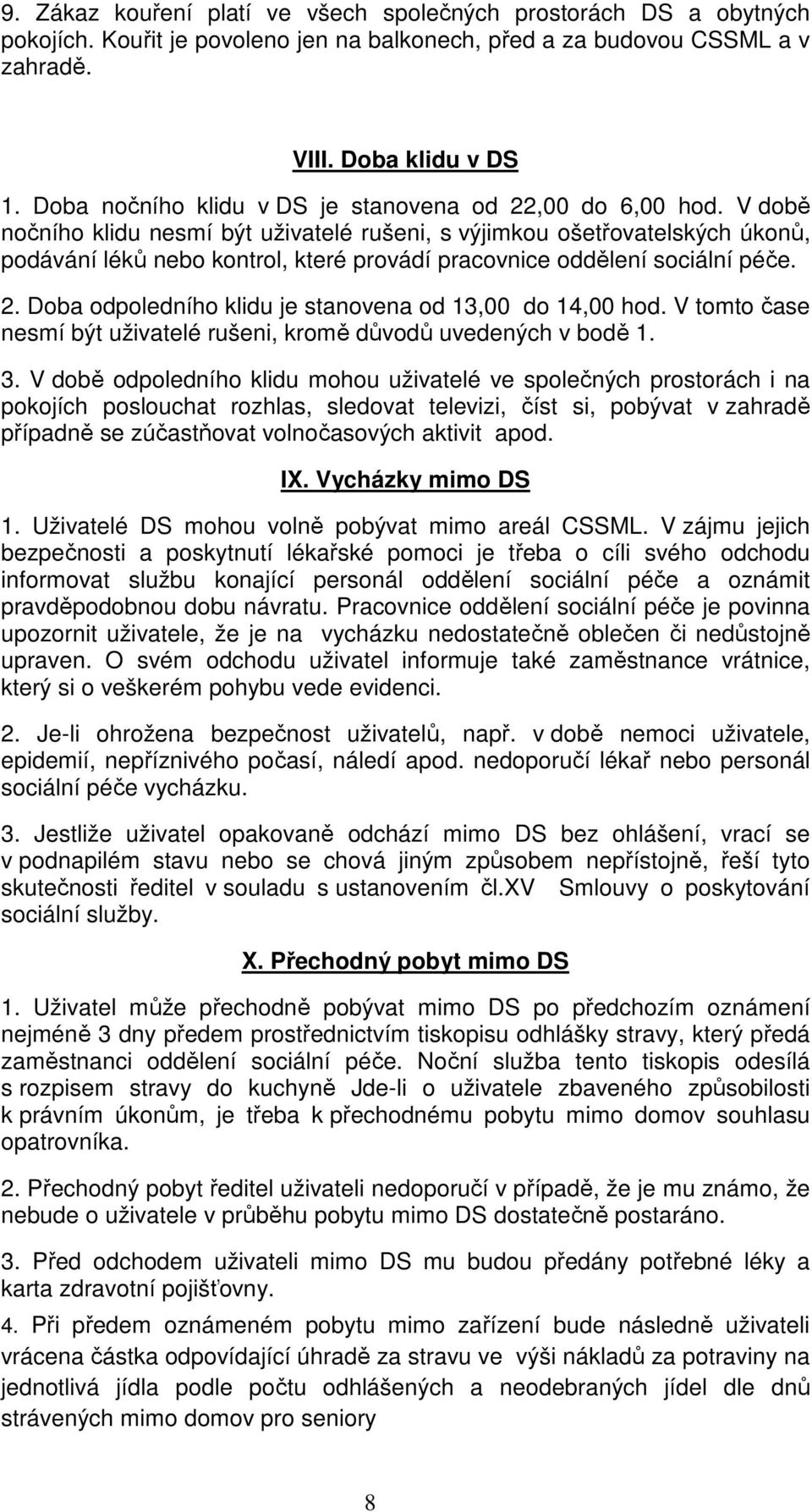 9. Zákaz kouření platí ve všech společných prostorách DS a obytných pokojích. Kouřit je povoleno jen na balkonech, před a za budovou CSSML a v zahradě.

VIII. Doba klidu v DS

1. Doba nočního klidu v DS je stanovena od 22,00 do 6,00 hod. V době nočního klidu nesmí být uživatelé rušeni, s výjimkou ošetřovatelských úkonů, podávání léků nebo kontrol, které provádí pracovnice oddělení sociální péče.

2. Doba odpoledního klidu je stanovena od 13,00 do 14,00 hod. V tomto čase nesmí být uživatelé rušeni, kromě důvodů uvedených v bodě 1.

3. V době odpoledního klidu mohou uživatelé ve společných prostorách i na pokojích poslouchat rozhlas, sledovat televizi, číst si, pobývat v zahradě případně se zúčastňovat volnočasových aktivit apod.

IX. Vycházky mimo DS

1. Uživatelé DS mohou volně pobývat mimo areál CSSML. V zájmu jejich bezpečnosti a poskytnutí lékařské pomoci je třeba o cíli svého odchodu informovat službu konající personál oddělení sociální péče a oznámit pravděpodobnou dobu návratu. Pracovnice oddělení sociální péče je povinna upozornit uživatele, že je na vycházku nedostatečně oblečen či nedůstojně upraven. O svém odchodu uživatel informuje také zaměstnance vrátnice, který si o veškerém pohybu vede evidenci.

2. Je-li ohrožena bezpečnost uživatelů, např. v době nemoci uživatele, epidemií, nepříznivého počasí, náledí apod. nedoporučí lékař nebo personál sociální péče vycházku.

3. Jestliže uživatel opakovaně odchází mimo DS bez ohlášení, vrací se v podnapilém stavu nebo se chová jiným způsobem nepřístojně, řeší tyto skutečnosti ředitel v souladu s ustanovením čl.XV Smlouvy o poskytování sociální služby.

X. Přechodný pobyt mimo DS

1. Uživatel může přechodně pobývat mimo DS po předchozím oznámení nejméně 3 dny předem prostřednictvím tiskopisu odhlášky stravy, který předá zaměstnanci oddělení sociální péče. Noční služba tento tiskopis odesílá s rozpisem stravy do kuchyně Jde-li o uživatele zbaveného způsobilosti k právním úkonům, je třeba k přechodnému pobytu mimo domov souhlasu opatrovníka.

2. Přechodný pobyt ředitel uživateli nedoporučí v případě, že je mu známo, že nebude o uživatele v průběhu pobytu mimo DS dostatečně postaráno.

3. Před odchodem uživateli mimo DS mu budou předány potřebné léky a karta zdravotní pojišťovny.

4. Při předem oznámeném pobytu mimo zařízení bude následně uživateli vrácena částka odpovídající úhradě za stravu ve výši nákladů za potraviny na jednotlivá jídla podle počtu odhlášených a neodebraných jídel dle dnů strávených mimo domov pro seniory

8